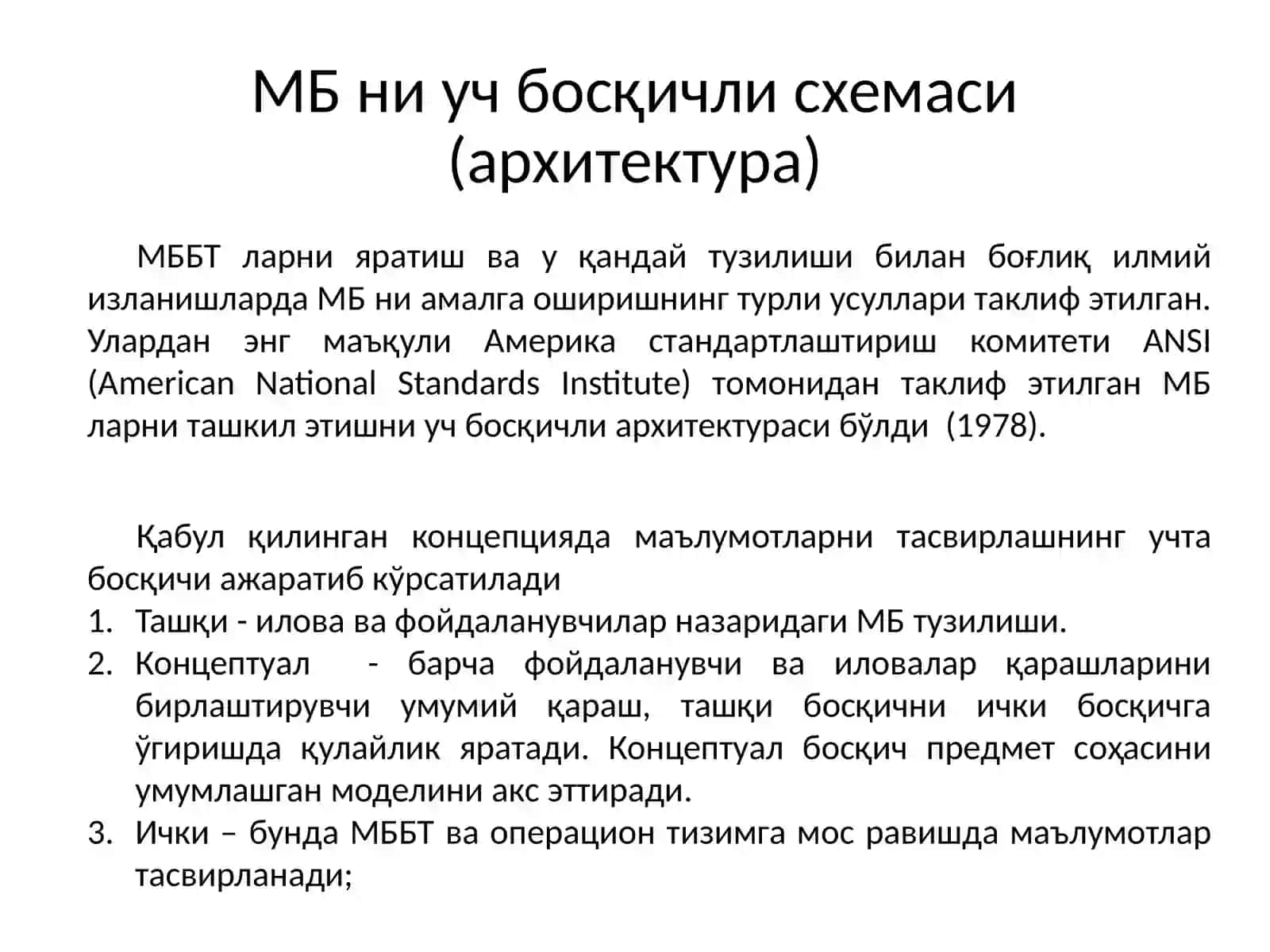 МБ ни уч босқичли схемаси (архитектура)

МББТ ларни яратиш ва у қандай тузилиши билан боғлиқ илмий изланишларда МБ ни амалга оширишнинг турли усуллари таклиф этилган. Улардан энг маъқули Америка стандартлаштириш комитети ANSI (American National Standards Institute) томонидан таклиф этилган МБ ларни ташкил этишни уч босқичли архитектураси бўлди (1978).

Қабул қилинган концепцияда маълумотларни тасвирлашнинг учта босқичи ажаратиб кўрсатилади
1. Ташқи - илова ва фойдаланувчилар назаридаги МБ тузилиши.
2. Концептуал - барча фойдаланувчи ва иловалар қарашларини бирлаштирувчи умумий қараш, ташқи босқични ички босқичга ўгиришда қулайлик яратади. Концептуал босқич предмет соҳасини умумлашган моделини акс эттиради.
3. Ички – бунда МББТ ва операцион тизимга мос равишда маълумотлар тасвирланади;